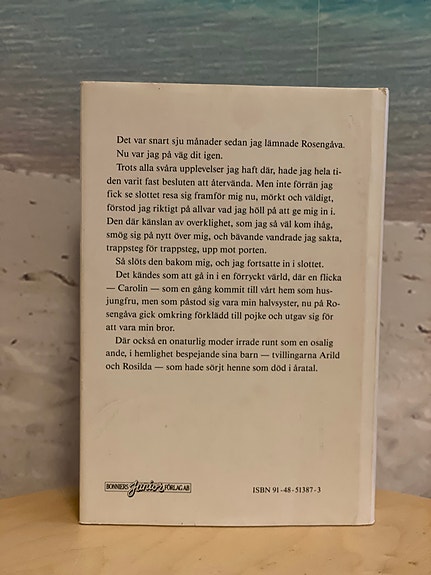 Det var snart sju månader sedan jag lämnade Rosengåva. Nu var jag på väg dit igen.

Trots alla svåra upplevelser jag haft där, hade jag hela tiden varit fast besluten att återvända. Men inte förrän jag fick se slottet resa sig framför mig nu, mörkt och väldigt, förstod jag riktigt på allvar vad jag höll på att ge mig in i. Den där känslan av overklighet, som jag så väl kom ihåg, smög sig på nytt över mig, och bävande vandrade jag sakta, trappsteg för trappsteg, upp mot porten.

Så slöts den bakom mig, och jag fortsatte in i slottet.

Det kändes som att gå in i en förryckt värld, där en flicka — Carolin — som en gång kommit till vårt hem som husjungfru, men som påstod sig vara min halvsyster, nu på Rosengåva gick omkring förklädd till pojke och utgav sig för att vara min bror.

Där också en onaturlig moder irrade runt som en osalig ande, i hemlighet bespejande sina barn — tvillingarna Arild och Rosilda — som hade sörjt henne som död i åratal.

BONNIERS Junior FÖRLAG AB

ISBN 91-48-51387-3